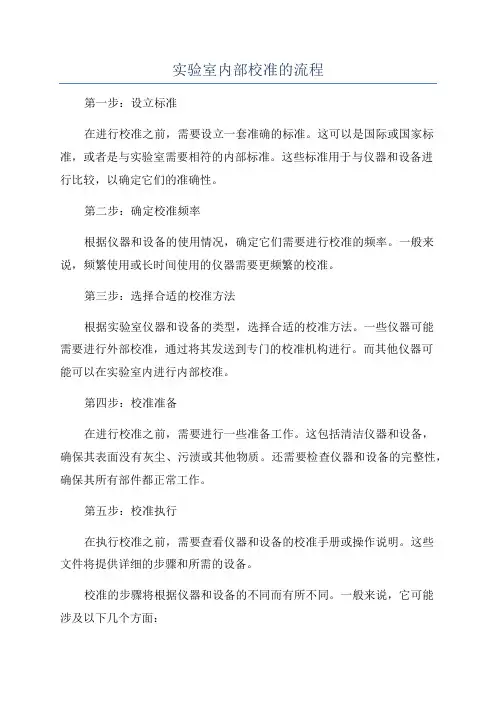 实验室内部校准的流程

第一步：设立标准

在进行校准之前，需要设立一套准确的标准。这可以是国际或国家标准，或者是与实验室需要相符的内部标准。这些标准用于与仪器和设备进行比较，以确定它们的准确性。

第二步：确定校准频率

根据仪器和设备的使用情况，确定它们需要进行校准的频率。一般来说，频繁使用或长时间使用的仪器需要更频繁的校准。

第三步：选择合适的校准方法

根据实验室仪器和设备的类型，选择合适的校准方法。一些仪器可能需要进行外部校准，通过将其发送到专门的校准机构进行。而其他仪器可能可以在实验室内进行内部校准。

第四步：校准准备

在进行校准之前，需要进行一些准备工作。这包括清洁仪器和设备，确保其表面没有灰尘、污渍或其他物质。还需要检查仪器和设备的完整性，确保其所有部件都正常工作。

第五步：校准执行

在执行校准之前，需要查看仪器和设备的校准手册或操作说明。这些文件将提供详细的步骤和所需的设备。

校准的步骤将根据仪器和设备的不同而有所不同。一般来说，它可能涉及以下几个方面：